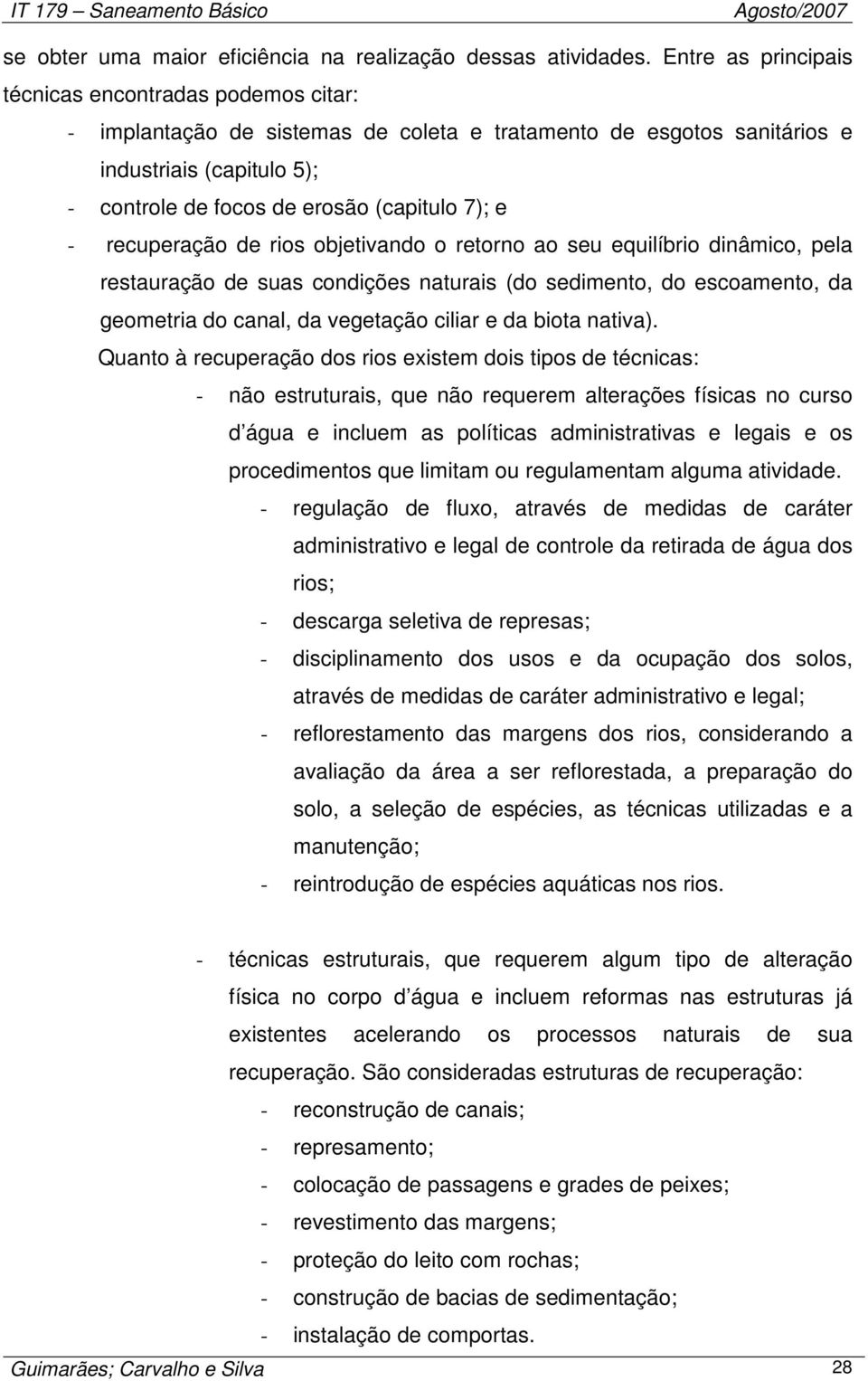 IT 179 – Saneamento Básico Agosto/2007

se obter uma maior eficiência na realização dessas atividades. Entre as principais técnicas encontradas podemos citar:

- implantação de sistemas de coleta e tratamento de esgotos sanitários e industriais (capitulo 5);
- controle de focos de erosão (capitulo 7); e
- recuperação de rios objetivando o retorno ao seu equilíbrio dinâmico, pela restauração de suas condições naturais (do sedimento, do escoamento, da geometria do canal, da vegetação ciliar e da biota nativa).

Quanto à recuperação dos rios existem dois tipos de técnicas:

- não estruturais, que não requerem alterações físicas no curso d água e incluem as políticas administrativas e legais e os procedimentos que limitam ou regulamentam alguma atividade.
  - regulação de fluxo, através de medidas de caráter administrativo e legal de controle da retirada de água dos rios;
  - descarga seletiva de represas;
  - disciplinamento dos usos e da ocupação dos solos, através de medidas de caráter administrativo e legal;
  - reflorestamento das margens dos rios, considerando a avaliação da área a ser reflorestada, a preparação do solo, a seleção de espécies, as técnicas utilizadas e a manutenção;
  - reintrodução de espécies aquáticas nos rios.

- técnicas estruturais, que requerem algum tipo de alteração física no corpo d água e incluem reformas nas estruturas já existentes acelerando os processos naturais de sua recuperação. São consideradas estruturas de recuperação:
  - reconstrução de canais;
  - represamento;
  - colocação de passagens e grades de peixes;
  - revestimento das margens;
  - proteção do leito com rochas;
  - construção de bacias de sedimentação;
  - instalação de comportas.

Guimarães; Carvalho e Silva 28